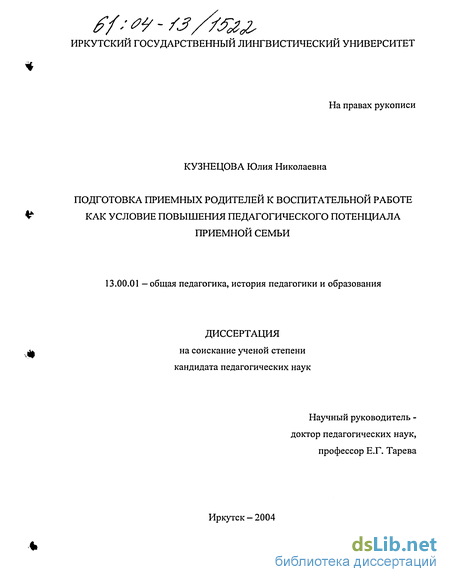 61:04-13/1522

ИРКУТСКИЙ ГОСУДАРСТВЕННЫЙ ЛИНГВИСТИЧЕСКИЙ УНИВЕРСИТЕТ

На правах рукописи

КУЗНЕЦОВА Юлия Николаевна

ПОДГОТОВКА ПРИЕМНЫХ РОДИТЕЛЕЙ К ВОСПИТАТЕЛЬНОЙ РАБОТЕ КАК УСЛОВИЕ ПОВЫШЕНИЯ ПЕДАГОГИЧЕСКОГО ПОТЕНЦИАЛА ПРИЕМНОЙ СЕМЬИ

13.00.01 – общая педагогика, история педагогики и образования

ДИССЕРТАЦИЯ
на соискание ученой степени
кандидата педагогических наук

Научный руководитель -
доктор педагогических наук,
профессор Е.Г. Тарева

Иркутск – 2004

dsLib.net
библиотека диссертаций